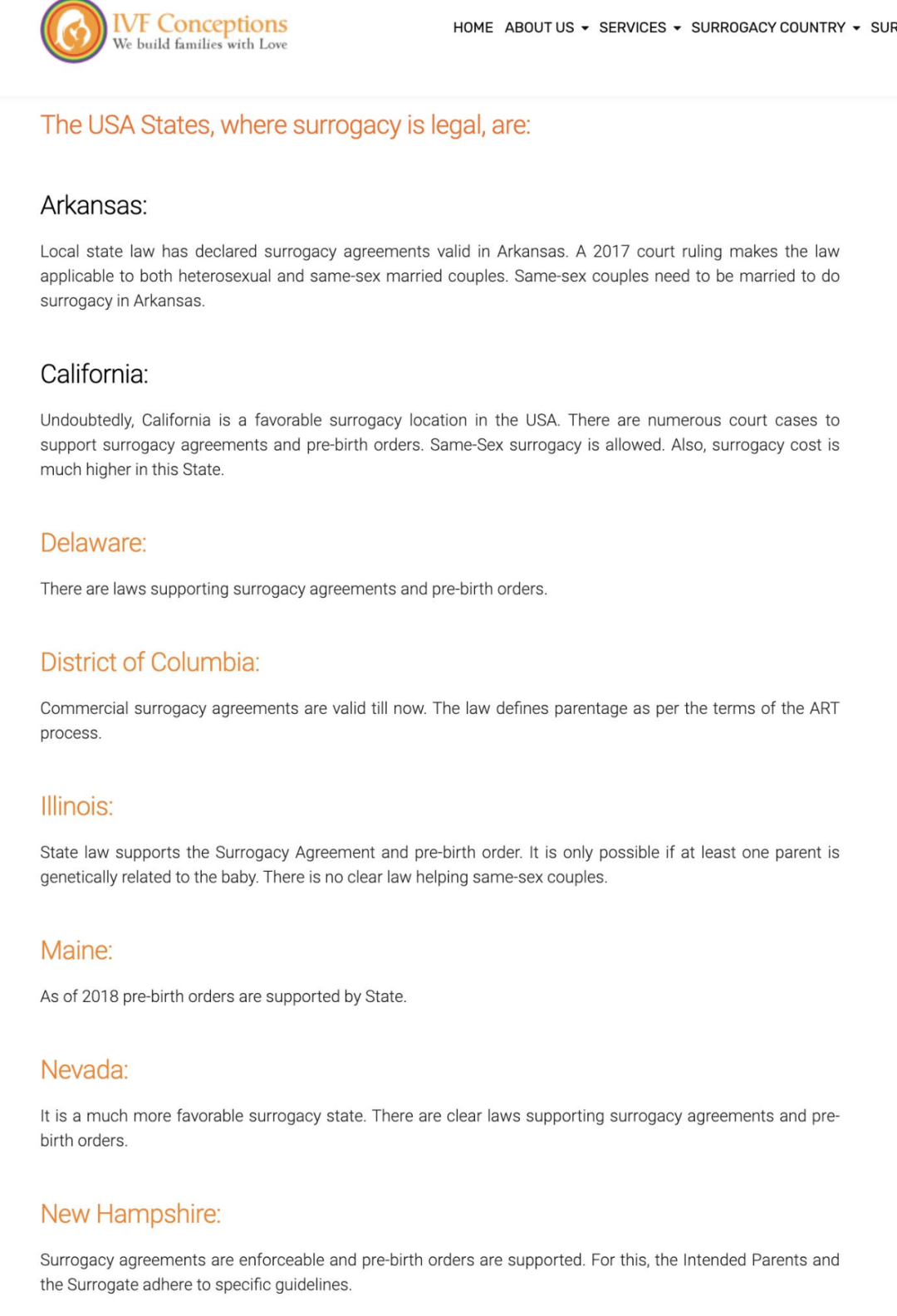 IVF Conceptions
We build families with Love

HOME ABOUT US SERVICES SURROGACY COUNTRY SUR

The USA States, where surrogacy is legal, are:

Arkansas:

Local state law has declared surrogacy agreements valid in Arkansas. A 2017 court ruling makes the law applicable to both heterosexual and same-sex married couples. Same-sex couples need to be married to do surrogacy in Arkansas.

California:

Undoubtedly, California is a favorable surrogacy location in the USA. There are numerous court cases to support surrogacy agreements and pre-birth orders. Same-Sex surrogacy is allowed. Also, surrogacy cost is much higher in this State.

Delaware:

There are laws supporting surrogacy agreements and pre-birth orders.

District of Columbia:

Commercial surrogacy agreements are valid till now. The law defines parentage as per the terms of the ART process.

Illinois:

State law supports the Surrogacy Agreement and pre-birth order. It is only possible if at least one parent is genetically related to the baby. There is no clear law helping same-sex couples.

Maine:

As of 2018 pre-birth orders are supported by State.

Nevada:

It is a much more favorable surrogacy state. There are clear laws supporting surrogacy agreements and pre-birth orders.

New Hampshire:

Surrogacy agreements are enforceable and pre-birth orders are supported. For this, the Intended Parents and the Surrogate adhere to specific guidelines.